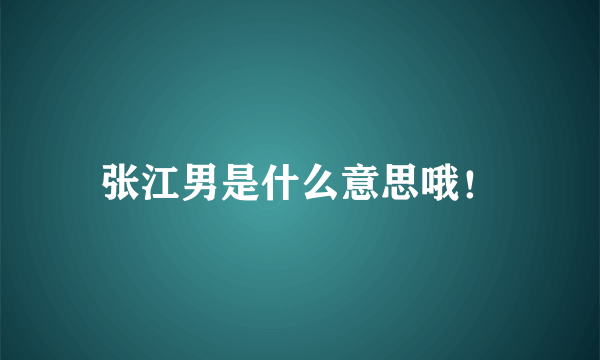 张江男是什么意思哦！